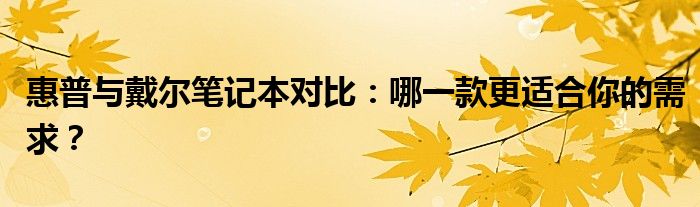 惠普与戴尔笔记本对比：哪一款更适合你的需求？